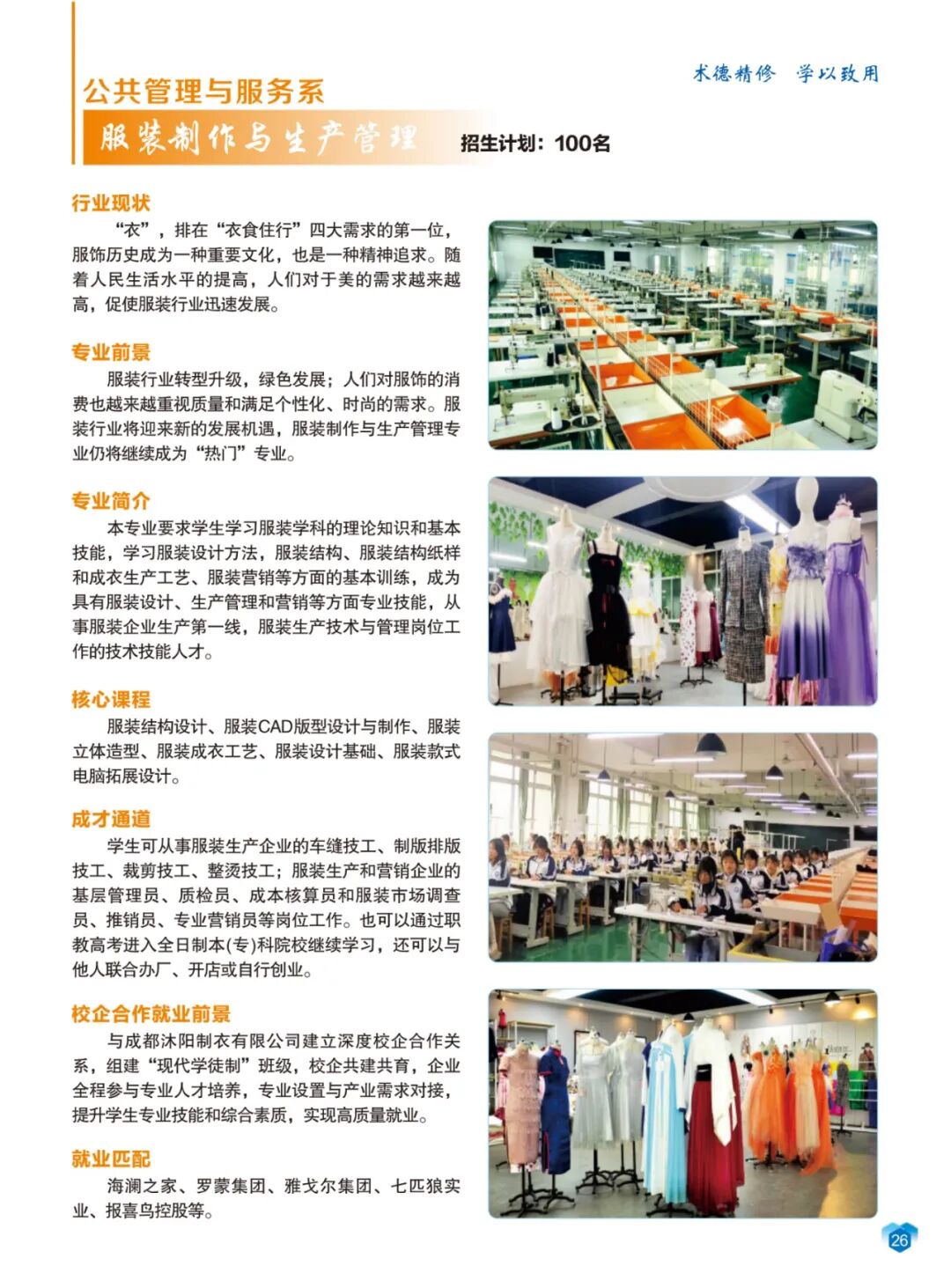 术德精修 学以致用

公共管理与服务系

服装制作与生产管理

招生计划：100名

行业现状

“衣”，排在“衣食住行”四大需求的第一位，服饰历史成为一种重要文化，也是一种精神追求。随着人民生活水平的提高，人们对于美的需求越来越高，促使服装行业迅速发展。

专业前景

服装行业转型升级，绿色发展；人们对服饰的消费也越来越重视质量和满足个性化、时尚的需求。服装行业将迎来新的发展机遇，服装制作与生产管理专业仍将继续成为“热门”专业。

专业简介

本专业要求学生学习服装学科的理论知识和基本技能，学习服装设计方法，服装结构、服装结构纸样和成衣生产工艺、服装营销等方面的基本训练，成为具有服装设计、生产管理和营销等方面专业技能，从事服装企业生产第一线，服装生产技术与管理岗位工作的技术技能人才。

核心课程

服装结构设计、服装CAD版型设计与制作、服装立体造型、服装成衣工艺、服装设计基础、服装款式电脑拓展设计。

成才通道

学生可从事服装生产企业的车缝技工、制版排版技工、裁剪技工、整烫技工；服装生产和营销企业的基层管理员、质检员、成本核算员和服装市场调查员、推销员、专业营销员等岗位工作。也可以通过职教高考进入全日制本(专)科院校继续学习，还可以与他人联合办厂、开店或自行创业。

校企合作就业前景

与成都沐阳制衣有限公司建立深度校企合作关系，组建“现代学徒制”班级，校企共建共育，企业全程参与专业人才培养，专业设置与产业需求对接，提升学生专业技能和综合素质，实现高质量就业。

就业匹配

海澜之家、罗蒙集团、雅戈尔集团、七匹狼实业、报喜鸟控股等。

26